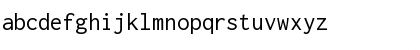 abcdefghijklmnopqrstuvwxyz